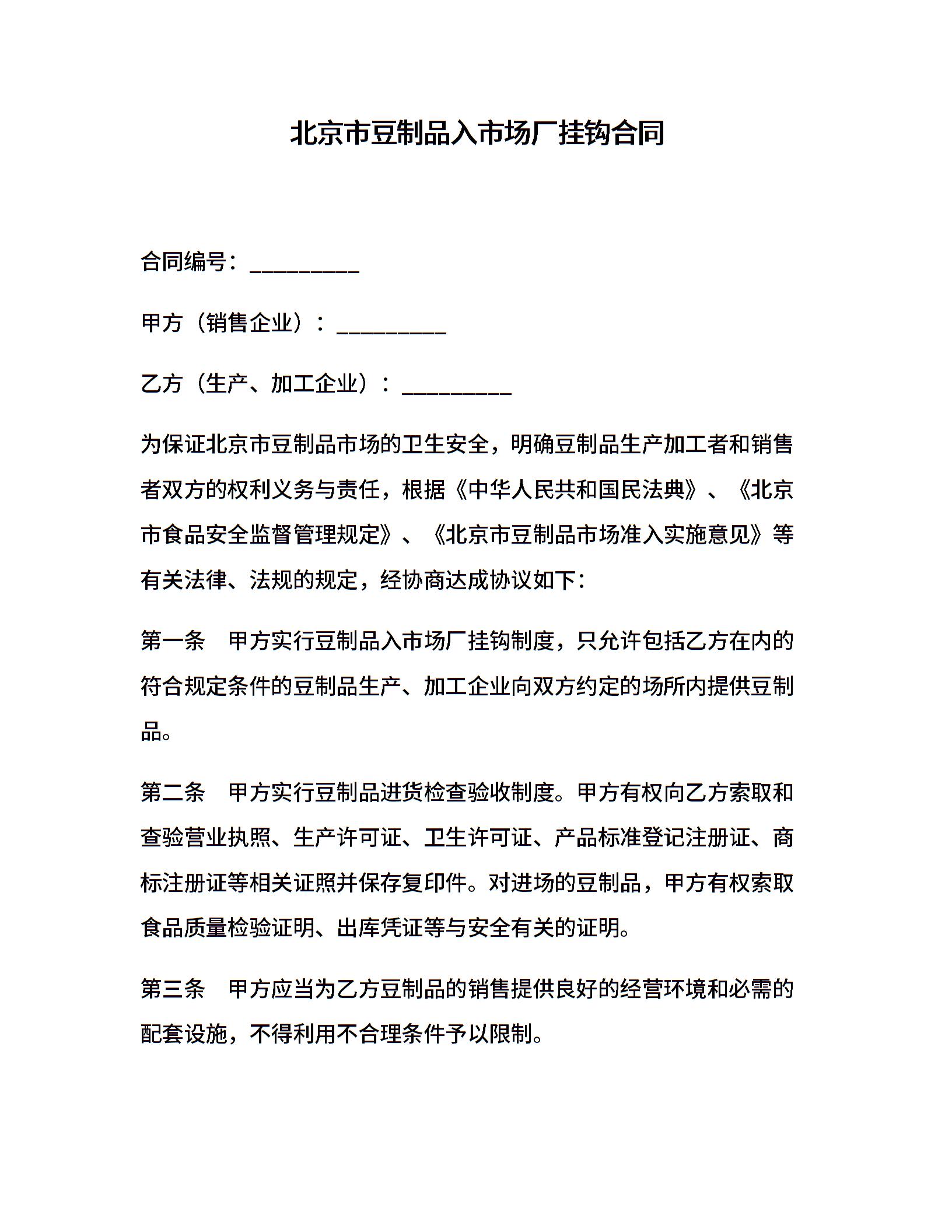 北京市豆制品入市场厂挂钩合同

合同编号：__________

甲方（销售企业）：__________

乙方（生产、加工企业）：__________

为保证北京市豆制品市场的卫生安全，明确豆制品生产加工者和销售者双方的权利义务与责任，根据《中华人民共和国民法典》、《北京市食品安全监督管理规定》、《北京市豆制品市场准入实施意见》等有关法律、法规的规定，经协商达成协议如下：

第一条　甲方实行豆制品入市场厂挂钩制度，只允许包括乙方在内的符合规定条件的豆制品生产、加工企业向双方约定的场所内提供豆制品。

第二条　甲方实行豆制品进货检查验收制度。甲方有权向乙方索取和查验营业执照、生产许可证、卫生许可证、产品标准登记注册证、商标注册证等相关证照并保存复印件。对进场的豆制品，甲方有权索取食品质量检验证明、出库凭证等与安全有关的证明。

第三条　甲方应当为乙方豆制品的销售提供良好的经营环境和必需的配套设施，不得利用不合理条件予以限制。